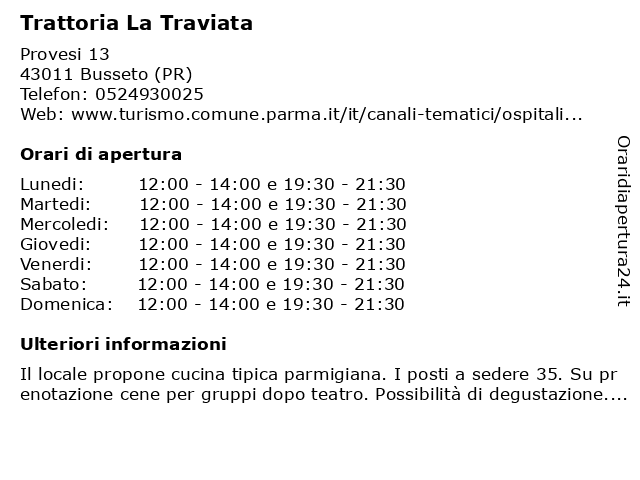 Trattoria La Traviata

Provesi 13
43011 Busseto (PR)
Telefon: 0524930025
Web: www.turismo.comune.parma.it/it/canali-tematici/ospitali...

Orari di apertura

| | |
|---|---|
| Lunedi: | 12:00 - 14:00 e 19:30 - 21:30 |
| Martedi: | 12:00 - 14:00 e 19:30 - 21:30 |
| Mercoledi: | 12:00 - 14:00 e 19:30 - 21:30 |
| Giovedi: | 12:00 - 14:00 e 19:30 - 21:30 |
| Venerdi: | 12:00 - 14:00 e 19:30 - 21:30 |
| Sabato: | 12:00 - 14:00 e 19:30 - 21:30 |
| Domenica: | 12:00 - 14:00 e 19:30 - 21:30 |

Ulteriori informazioni

Il locale propone cucina tipica parmigiana. I posti a sedere 35. Su pr enotazione cene per gruppi dopo teatro. Possibilità di degustazione....

Oraridiapertura24.it